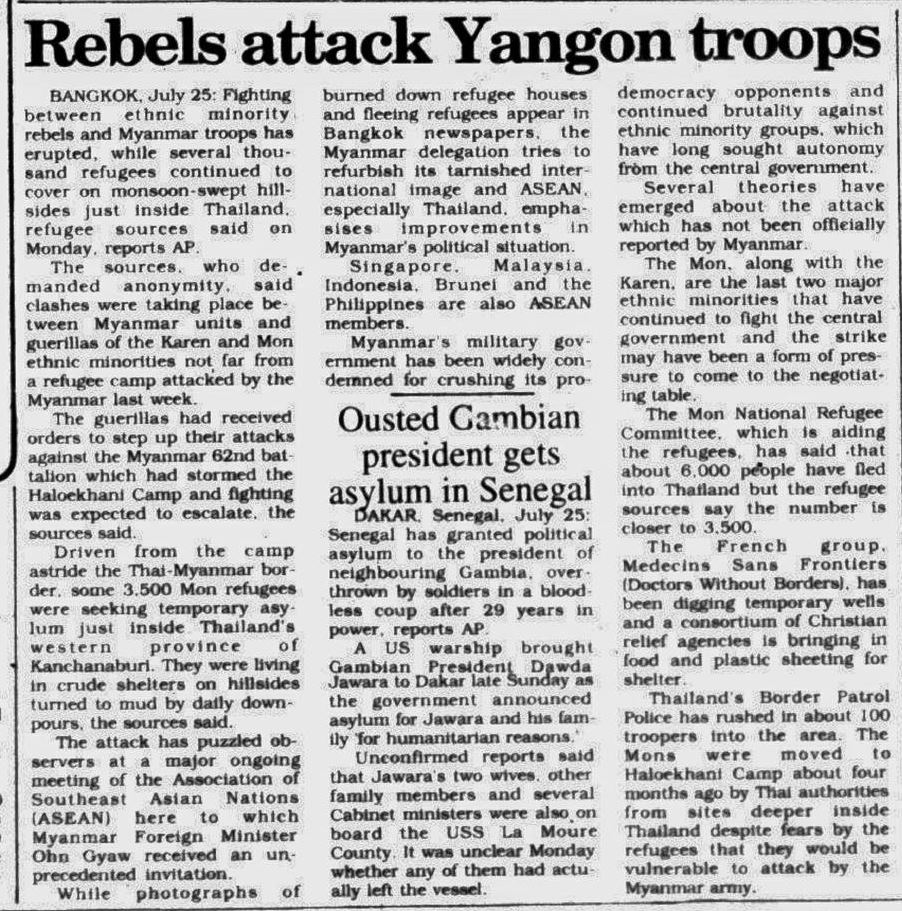 Rebels attack Yangon troops

BANGKOK, July 25: Fighting between ethnic minority rebels and Myanmar troops has erupted, while several thousand refugees continued to cover on monsoon-swept hillsides just inside Thailand, refugee sources said on Monday, reports AP.

The sources, who demanded anonymity, said clashes were taking place between Myanmar units and guerillas of the Karen and Mon ethnic minorities not far from a refugee camp attacked by the Myanmar last week.

The guerillas had received orders to step up their attacks against the Myanmar 62nd battalion which had stormed the Haloekhani Camp and fighting was expected to escalate, the sources said.

Driven from the camp astride the Thai-Myanmar border, some 3,500 Mon refugees were seeking temporary asylum just inside Thailand's western province of Kanchanaburi. They were living in crude shelters on hillsides turned to mud by daily downpours, the sources said.

The attack has puzzled observers at a major ongoing meeting of the Association of Southeast Asian Nations (ASEAN) here to which Myanmar Foreign Minister Ohn Gyaw received an unprecedented invitation.

While photographs of burned down refugee houses and fleeing refugees appear in Bangkok newspapers, the Myanmar delegation tries to refurbish its tarnished international image and ASEAN, especially Thailand, emphasises improvements in Myanmar's political situation.

Singapore, Malaysia, Indonesia, Brunei and the Philippines are also ASEAN members.

Myanmar's military government has been widely condemned for crushing its pro-democracy opponents and continued brutality against ethnic minority groups, which have long sought autonomy from the central government.

Several theories have emerged about the attack which has not been officially reported by Myanmar.

The Mon, along with the Karen, are the last two major ethnic minorities that have continued to fight the central government and the strike may have been a form of pressure to come to the negotiating table.

The Mon National Refugee Committee, which is aiding the refugees, has said that about 6,000 people have fled into Thailand but the refugee sources say the number is closer to 3,500.

The French group, Medecins Sans Frontiers (Doctors Without Borders), has been digging temporary wells and a consortium of Christian relief agencies is bringing in food and plastic sheeting for shelter.

Thailand's Border Patrol Police has rushed in about 100 troopers into the area. The Mons were moved to Haloekhani Camp about four months ago by Thai authorities from sites deeper inside Thailand despite fears by the refugees that they would be vulnerable to attack by the Myanmar army.

Ousted Gambian president gets asylum in Senegal

DAKAR, Senegal, July 25: Senegal has granted political asylum to the president of neighbouring Gambia, overthrown by soldiers in a bloodless coup after 29 years in power, reports AP.

A US warship brought Gambian President Dawda Jawara to Dakar late Sunday as the government announced asylum for Jawara and his family 'for humanitarian reasons.'

Unconfirmed reports said that Jawara's two wives, other family members and several Cabinet ministers were also on board the USS La Moure County. It was unclear Monday whether any of them had actually left the vessel.